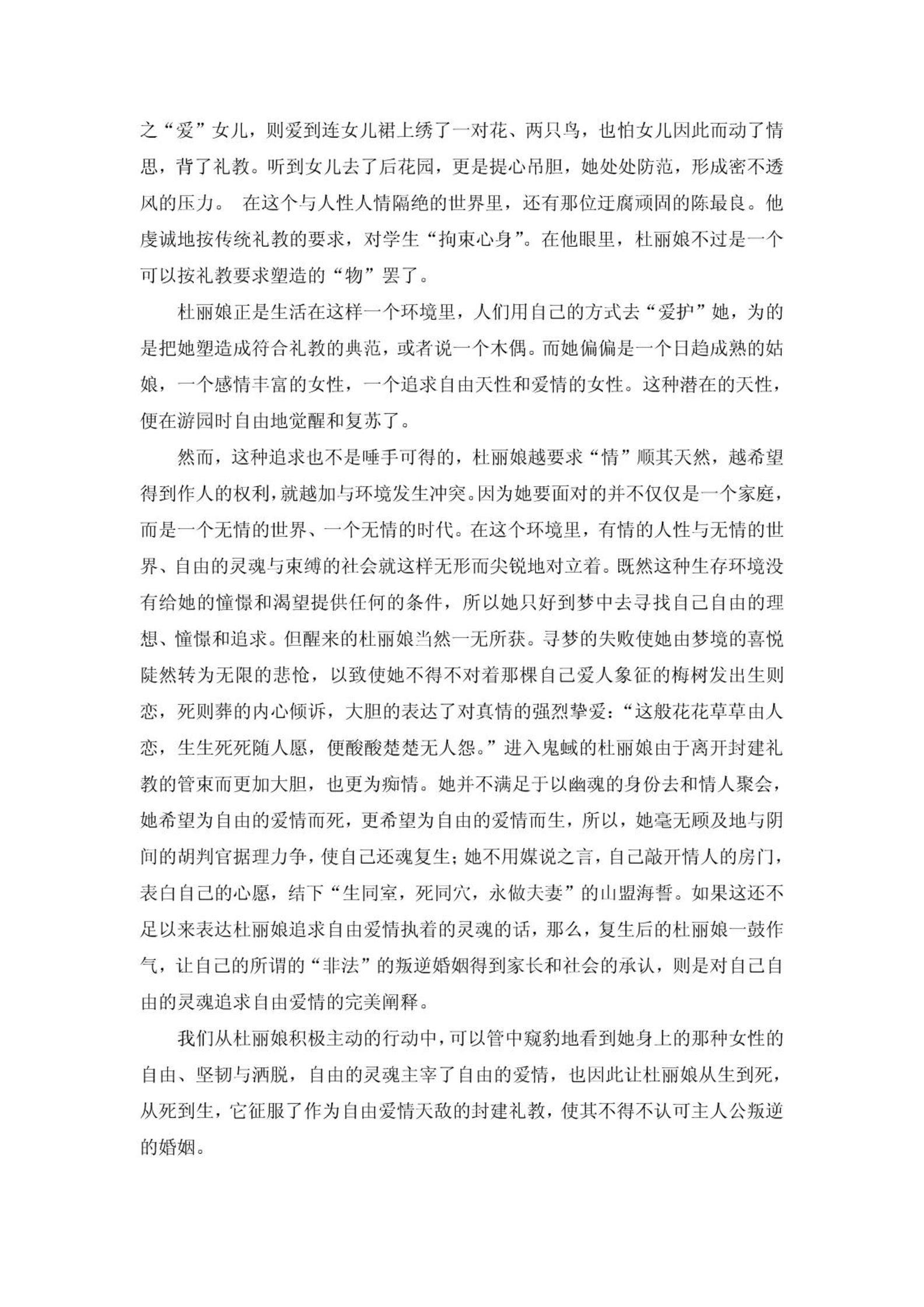 之“爱”女儿，则爱到连女儿裙上绣了一对花、两只鸟，也怕女儿因此而动了情思，背了礼教。听到女儿去了后花园，更是提心吊胆，她处处防范，形成密不透风的压力。 在这个与人性人情隔绝的世界里，还有那位迂腐顽固的陈最良。他虔诚地按传统礼教的要求，对学生“拘束心身”。在他眼里，杜丽娘不过是一个可以按礼教要求塑造的“物”罢了。

杜丽娘正是生活在这样一个环境里，人们用自己的方式去“爱护”她，为的是把她塑造成符合礼教的典范，或者说一个木偶。而她偏偏是一个日趋成熟的姑娘，一个感情丰富的女性，一个追求自由天性和爱情的女性。这种潜在的天性，便在游园时自由地觉醒和复苏了。

然而，这种追求也不是唾手可得的，杜丽娘越要求“情”顺其天然，越希望得到作人的权利，就越加与环境发生冲突。因为她要面对的并不仅仅是一个家庭，而是一个无情的世界、一个无情的时代。在这个环境里，有情的人性与无情的世界、自由的灵魂与束缚的社会就这样无形而尖锐地对立着。既然这种生存环境没有给她的憧憬和渴望提供任何的条件，所以她只好到梦中去寻找自己自由的理想、憧憬和追求。但醒来的杜丽娘当然一无所获。寻梦的失败使她由梦境的喜悦陡然转为无限的悲怆，以致使她不得不对着那棵自己爱人象征的梅树发出生则恋，死则葬的内心倾诉，大胆的表达了对真情的强烈挚爱：“这般花花草草由人恋，生生死死随人愿，便酸酸楚楚无人怨。”进入鬼蜮的杜丽娘由于离开封建礼教的管束而更加大胆，也更为痴情。她并不满足于以幽魂的身份去和情人聚会，她希望为自由的爱情而死，更希望为自由的爱情而生，所以，她毫无顾及地与阴间的胡判官据理力争，使自己还魂复生；她不用媒说之言，自己敲开情人的房门，表白自己的心愿，结下“生同室，死同穴，永做夫妻”的山盟海誓。如果这还不足以来表达杜丽娘追求自由爱情执着的灵魂的话，那么，复生后的杜丽娘一鼓作气，让自己的所谓的“非法”的叛逆婚姻得到家长和社会的承认，则是对自己自由的灵魂追求自由爱情的完美阐释。

我们从杜丽娘积极主动的行动中，可以管中窥豹地看到她身上的那种女性的自由、坚韧与洒脱，自由的灵魂主宰了自由的爱情，也因此让杜丽娘从生到死，从死到生，它征服了作为自由爱情天敌的封建礼教，使其不得不认可主人公叛逆的婚姻。